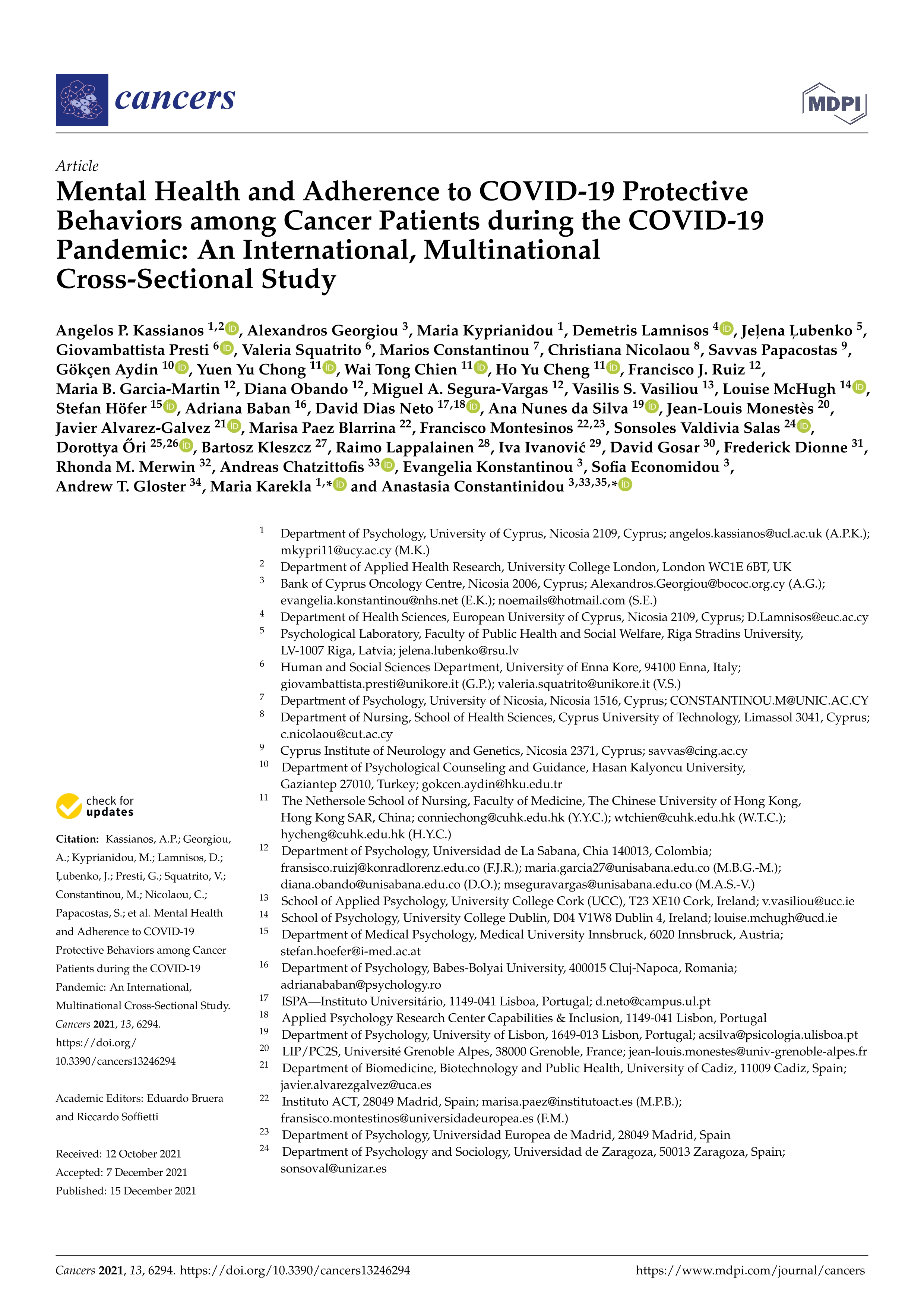 cancers

MDPI

Article
Mental Health and Adherence to COVID-19 Protective Behaviors among Cancer Patients during the COVID-19 Pandemic: An International, Multinational Cross-Sectional Study

Angelos P. Kassianos $^{1,2}$, Alexandros Georgiou $^{3}$, Maria Kyprianidou $^{1}$, Demetris Lamnisos $^{4}$, Jeļena Ļubenko $^{5}$, Giovambattista Presti $^{6}$, Valeria Squatrito $^{6}$, Marios Constantinou $^{7}$, Christiana Nicolaou $^{8}$, Savvas Papacostas $^{9}$, Gökçen Aydin $^{10}$, Yuen Yu Chong $^{11}$, Wai Tong Chien $^{11}$, Ho Yu Cheng $^{11}$, Francisco J. Ruiz $^{12}$, Maria B. Garcia-Martin $^{12}$, Diana Obando $^{12}$, Miguel A. Segura-Vargas $^{12}$, Vasilis S. Vasiliou $^{13}$, Louise McHugh $^{14}$, Stefan Höfer $^{15}$, Adriana Baban $^{16}$, David Dias Neto $^{17,18}$, Ana Nunes da Silva $^{19}$, Jean-Louis Monestès $^{20}$, Javier Alvarez-Galvez $^{21}$, Marisa Paez Blarrina $^{22}$, Francisco Montesinos $^{22,23}$, Sonsoles Valdivia Salas $^{24}$, Dorottya Őri $^{25,26}$, Bartosz Kleszcz $^{27}$, Raimo Lappalainen $^{28}$, Iva Ivanović $^{29}$, David Gosar $^{30}$, Frederick Dionne $^{31}$, Rhonda M. Merwin $^{32}$, Andreas Chatzittofis $^{33}$, Evangelia Konstantinou $^{3}$, Sofia Economidou $^{3}$, Andrew T. Gloster $^{34}$, Maria Karekla $^{1,*}$ and Anastasia Constantinidou $^{3,33,35,*}$

$^{1}$ Department of Psychology, University of Cyprus, Nicosia 2109, Cyprus; angelos.kassianos@ucl.ac.uk (A.P.K.); mkypri11@ucy.ac.cy (M.K.)
$^{2}$ Department of Applied Health Research, University College London, London WC1E 6BT, UK
$^{3}$ Bank of Cyprus Oncology Centre, Nicosia 2006, Cyprus; Alexandros.Georgiou@bococ.org.cy (A.G.); evangelia.konstantinou@nhs.net (E.K.); noemails@hotmail.com (S.E.)
$^{4}$ Department of Health Sciences, European University of Cyprus, Nicosia 2109, Cyprus; D.Lamnisos@euc.ac.cy
$^{5}$ Psychological Laboratory, Faculty of Public Health and Social Welfare, Riga Stradins University, LV-1007 Riga, Latvia; jelena.lubenko@rsu.lv
$^{6}$ Human and Social Sciences Department, University of Enna Kore, 94100 Enna, Italy; giovambattista.presti@unikore.it (G.P.); valeria.squatrito@unikore.it (V.S.)
$^{7}$ Department of Psychology, University of Nicosia, Nicosia 1516, Cyprus; CONSTANTINOU.M@UNIC.AC.CY
$^{8}$ Department of Nursing, School of Health Sciences, Cyprus University of Technology, Limassol 3041, Cyprus; c.nicolaou@cut.ac.cy
$^{9}$ Cyprus Institute of Neurology and Genetics, Nicosia 2371, Cyprus; savvas@cing.ac.cy
$^{10}$ Department of Psychological Counseling and Guidance, Hasan Kalyoncu University, Gaziantep 27010, Turkey; gokcen.aydin@hku.edu.tr
$^{11}$ The Nethersole School of Nursing, Faculty of Medicine, The Chinese University of Hong Kong, Hong Kong SAR, China; conniechong@cuhk.edu.hk (Y.Y.C.); wtchien@cuhk.edu.hk (W.T.C.); hycheng@cuhk.edu.hk (H.Y.C.)
$^{12}$ Department of Psychology, Universidad de La Sabana, Chia 140013, Colombia; fransisco.ruizj@konradlorenz.edu.co (F.J.R.); maria.garcia27@unisabana.edu.co (M.B.G.-M.); diana.obando@unisabana.edu.co (D.O.); mseguravargas@unisabana.edu.co (M.A.S.-V.)
$^{13}$ School of Applied Psychology, University College Cork (UCC), T23 XE10 Cork, Ireland; v.vasiliou@ucc.ie
$^{14}$ School of Psychology, University College Dublin, D04 V1W8 Dublin 4, Ireland; louise.mchugh@ucd.ie
$^{15}$ Department of Medical Psychology, Medical University Innsbruck, 6020 Innsbruck, Austria; stefan.hoefer@i-med.ac.at
$^{16}$ Department of Psychology, Babes-Bolyai University, 400015 Cluj-Napoca, Romania; adrianababan@psychology.ro
$^{17}$ ISPA—Instituto Universitário, 1149-041 Lisboa, Portugal; d.neto@campus.ul.pt
$^{18}$ Applied Psychology Research Center Capabilities & Inclusion, 1149-041 Lisbon, Portugal
$^{19}$ Department of Psychology, University of Lisbon, 1649-013 Lisbon, Portugal; acsilva@psicologia.ulisboa.pt
$^{20}$ LIP/PC2S, Université Grenoble Alpes, 38000 Grenoble, France; jean-louis.monestes@univ-grenoble-alpes.fr
$^{21}$ Department of Biomedicine, Biotechnology and Public Health, University of Cadiz, 11009 Cadiz, Spain; javier.alvarezgalvez@uca.es
$^{22}$ Instituto ACT, 28049 Madrid, Spain; marisa.paez@institutoact.es (M.P.B.); fransisco.montestinos@universidadeuropea.es (F.M.)
$^{23}$ Department of Psychology, Universidad Europea de Madrid, 28049 Madrid, Spain
$^{24}$ Department of Psychology and Sociology, Universidad de Zaragoza, 50013 Zaragoza, Spain; sonsoval@unizar.es

check for updates

Citation: Kassianos, A.P.; Georgiou, A.; Kyprianidou, M.; Lamnisos, D.; Ļubenko, J.; Presti, G.; Squatrito, V.; Constantinou, M.; Nicolaou, C.; Papacostas, S.; et al. Mental Health and Adherence to COVID-19 Protective Behaviors among Cancer Patients during the COVID-19 Pandemic: An International, Multinational Cross-Sectional Study. Cancers 2021, 13, 6294. https://doi.org/10.3390/cancers13246294

Academic Editors: Eduardo Bruera and Riccardo Soffietti

Received: 12 October 2021
Accepted: 7 December 2021
Published: 15 December 2021

Cancers 2021, 13, 6294. https://doi.org/10.3390/cancers13246294 https://www.mdpi.com/journal/cancers